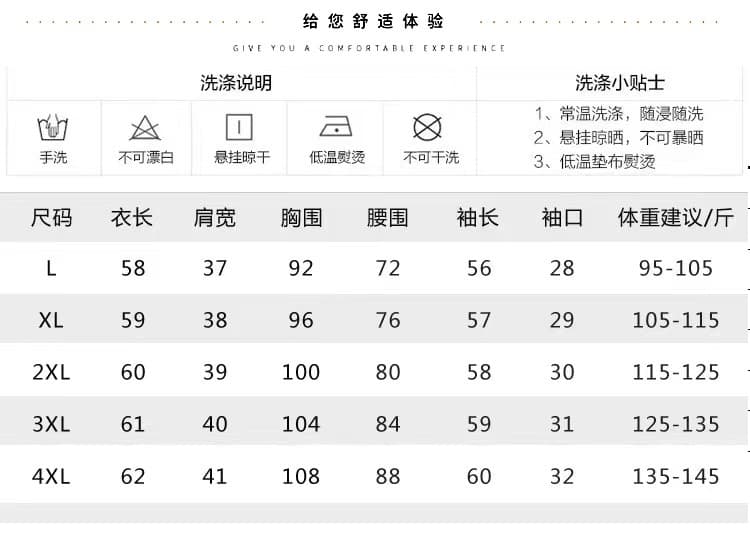 给您舒适体验

GIVE YOU A COMFORTABLE EXPERIENCE

洗涤说明

手洗 不可漂白 悬挂晾干 低温熨烫 不可干洗

洗涤小贴士

1、常温洗涤，随浸随洗
2、悬挂晾晒，不可暴晒
3、低温垫布熨烫

| 尺码 | 衣长 | 肩宽 | 胸围 | 腰围 | 袖长 | 袖口 | 体重建议/斤 |
|---|---|---|---|---|---|---|---|
| L | 58 | 37 | 92 | 72 | 56 | 28 | 95-105 |
| XL | 59 | 38 | 96 | 76 | 57 | 29 | 105-115 |
| 2XL | 60 | 39 | 100 | 80 | 58 | 30 | 115-125 |
| 3XL | 61 | 40 | 104 | 84 | 59 | 31 | 125-135 |
| 4XL | 62 | 41 | 108 | 88 | 60 | 32 | 135-145 |